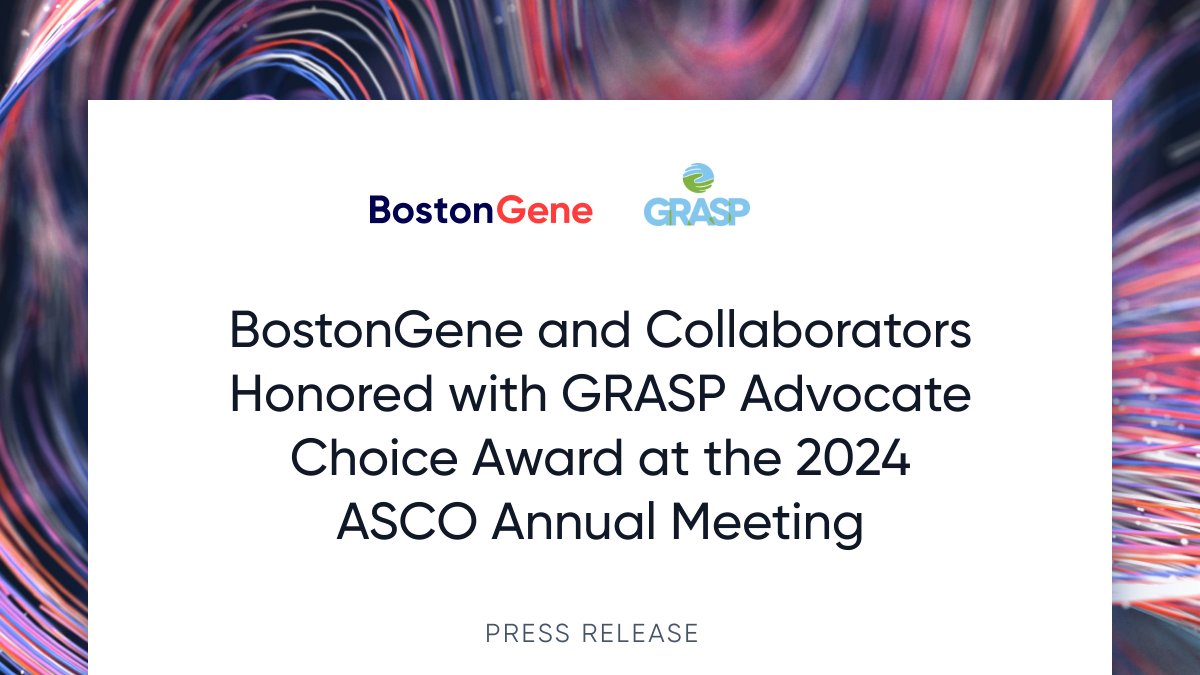 BostonGene GRASP

BostonGene and Collaborators Honored with GRASP Advocate Choice Award at the 2024 ASCO Annual Meeting

PRESS RELEASE